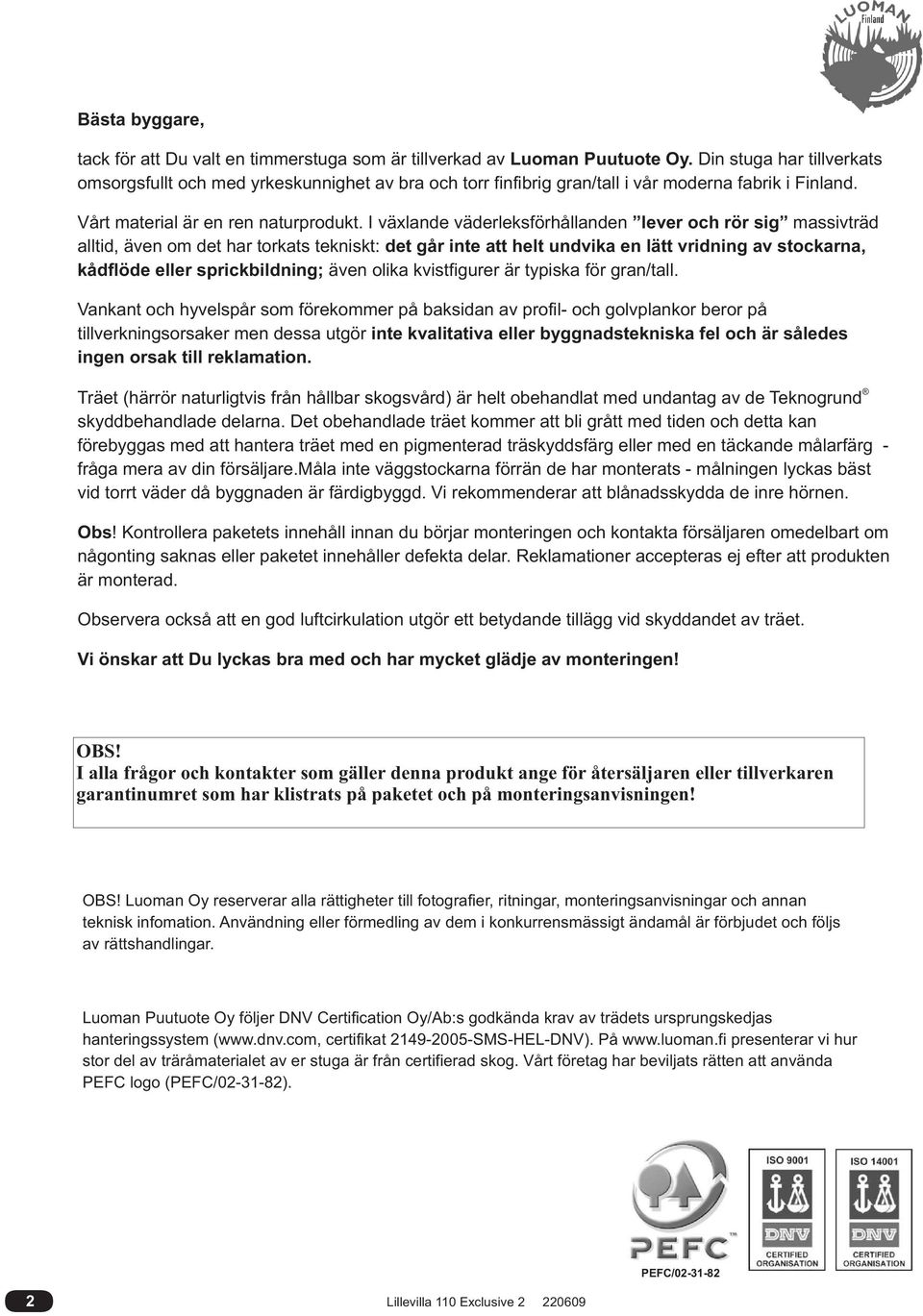 LUOMAN
Finland

Bästa byggare,

tack för att Du valt en timmerstuga som är tillverkad av Luoman Puutuote Oy. Din stuga har tillverkats omsorgsfullt och med yrkeskunnighet av bra och torr finfibrig gran/tall i vår moderna fabrik i Finland.

Vårt material är en ren naturprodukt. I växlande väderleksförhållanden ”lever och rör sig” massivträd alltid, även om det har torkats tekniskt: det går inte att helt undvika en lätt vridning av stockarna, kådflöde eller sprickbildning; även olika kvistfigurer är typiska för gran/tall.

Vankant och hyvelspår som förekommer på baksidan av profil- och golvplankor beror på tillverkningsorsaker men dessa utgör inte kvalitativa eller byggnadstekniska fel och är således ingen orsak till reklamation.

Träet (härrör naturligtvis från hållbar skogsvård) är helt obehandlat med undantag av de Teknogrund® skyddbehandlade delarna. Det obehandlade träet kommer att bli grått med tiden och detta kan förebyggas med att hantera träet med en pigmenterad träskyddsfärg eller med en täckande målarfärg - fråga mera av din försäljare.Måla inte väggstockarna förrän de har monterats - målningen lyckas bäst vid torrt väder då byggnaden är färdigbyggd. Vi rekommenderar att blånadsskydda de inre hörnen.

Obs! Kontrollera paketets innehåll innan du börjar monteringen och kontakta försäljaren omedelbart om någonting saknas eller paketet innehåller defekta delar. Reklamationer accepteras ej efter att produkten är monterad.

Observera också att en god luftcirkulation utgör ett betydande tillägg vid skyddandet av träet.

Vi önskar att Du lyckas bra med och har mycket glädje av monteringen!

OBS!
I alla frågor och kontakter som gäller denna produkt ange för återsäljaren eller tillverkaren garantinumret som har klistrats på paketet och på monteringsanvisningen!

OBS! Luoman Oy reserverar alla rättigheter till fotografier, ritningar, monteringsanvisningar och annan teknisk infomation. Användning eller förmedling av dem i konkurrensmässigt ändamål är förbjudet och följs av rättshandlingar.

Luoman Puutuote Oy följer DNV Certification Oy/Ab:s godkända krav av trädets ursprungskedjas hanteringssystem (www.dnv.com, certifikat 2149-2005-SMS-HEL-DNV). På www.luoman.fi presenterar vi hur stor del av träråmaterialet av er stuga är från certifierad skog. Vårt företag har beviljats rätten att använda PEFC logo (PEFC/02-31-82).

PEFC™
PEFC/02-31-82

ISO 9001
DNV
CERTIFIED ORGANISATION

ISO 14001
DNV
CERTIFIED ORGANISATION

2

Lillevilla 110 Exclusive 2 220609